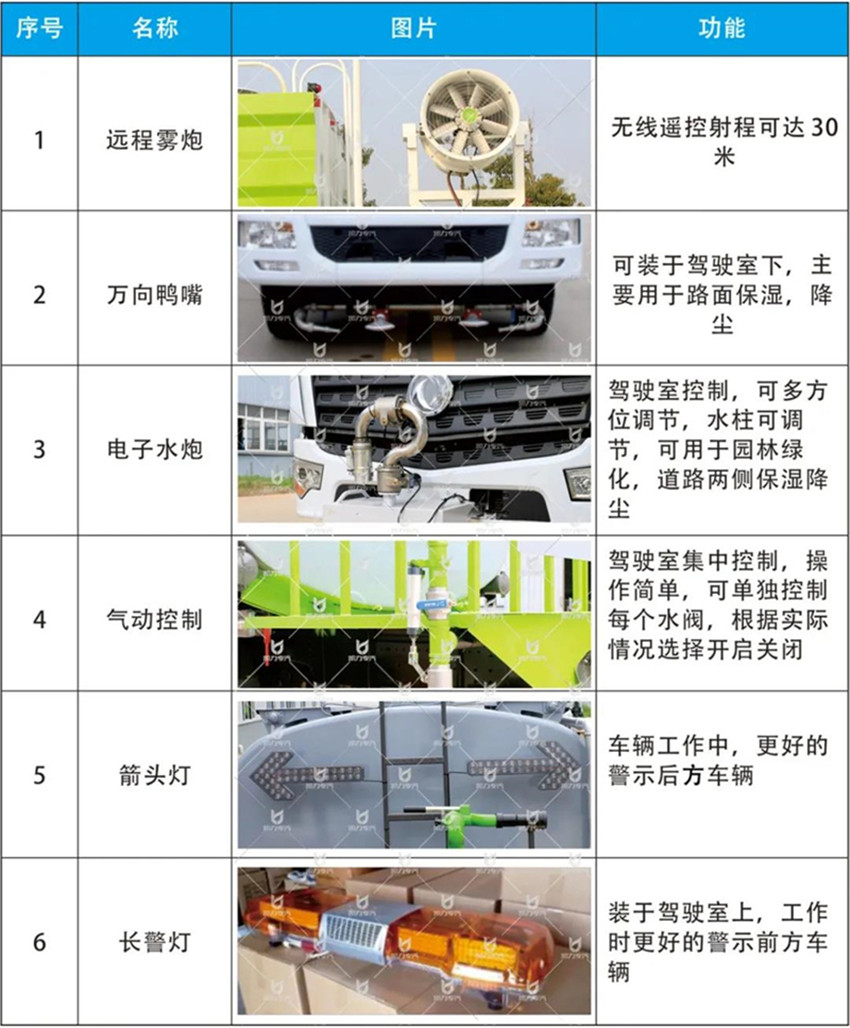 | 序号 | 名称 | 图片 | 功能 |
|---|---|---|---|
| 1 | 远程雾炮 | | 无线遥控射程可达 30 米 |
| 2 | 万向鸭嘴 | | 可装于驾驶室下，主要用于路面保湿，降尘 |
| 3 | 电子水炮 | | 驾驶室控制，可多方位调节，水柱可调节，可用于园林绿化，道路两侧保湿降尘 |
| 4 | 气动控制 | | 驾驶室集中控制，操作简单，可单独控制每个水阀，根据实际情况选择开启关闭 |
| 5 | 箭头灯 | | 车辆工作中，更好的警示后方车辆 |
| 6 | 长警灯 | | 装于驾驶室上，工作时更好的警示前方车辆 |